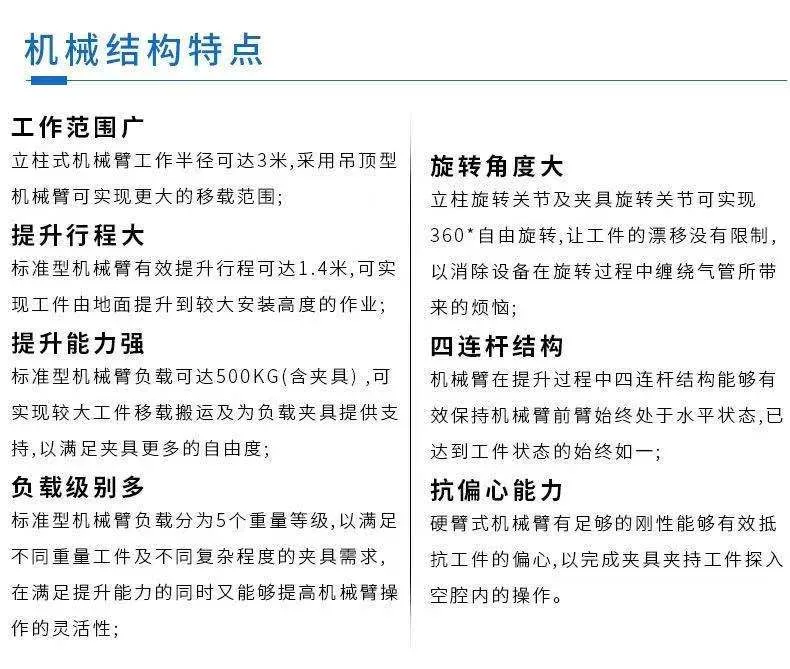 机械结构特点

工作范围广
立柱式机械臂工作半径可达3米,采用吊顶型机械臂可实现更大的移载范围;

提升行程大
标准型机械臂有效提升行程可达1.4米,可实现工件由地面提升到较大安装高度的作业;

提升能力强
标准型机械臂负载可达500KG(含夹具) ,可实现较大工件移载搬运及为负载夹具提供支持,以满足夹具更多的自由度;

负载级别多
标准型机械臂负载分为5个重量等级,以满足不同重量工件及不同复杂程度的夹具需求,在满足提升能力的同时又能够提高机械臂操作的灵活性;

旋转角度大
立柱旋转关节及夹具旋转关节可实现360*自由旋转,让工件的漂移没有限制,以消除设备在旋转过程中缠绕气管所带来的烦恼;

四连杆结构
机械臂在提升过程中四连杆结构能够有效保持机械臂前臂始终处于水平状态,已达到工件状态的始终如一;

抗偏心能力
硬臂式机械臂有足够的刚性能够有效抵抗工件的偏心,以完成夹具夹持工件探入空腔内的操作。